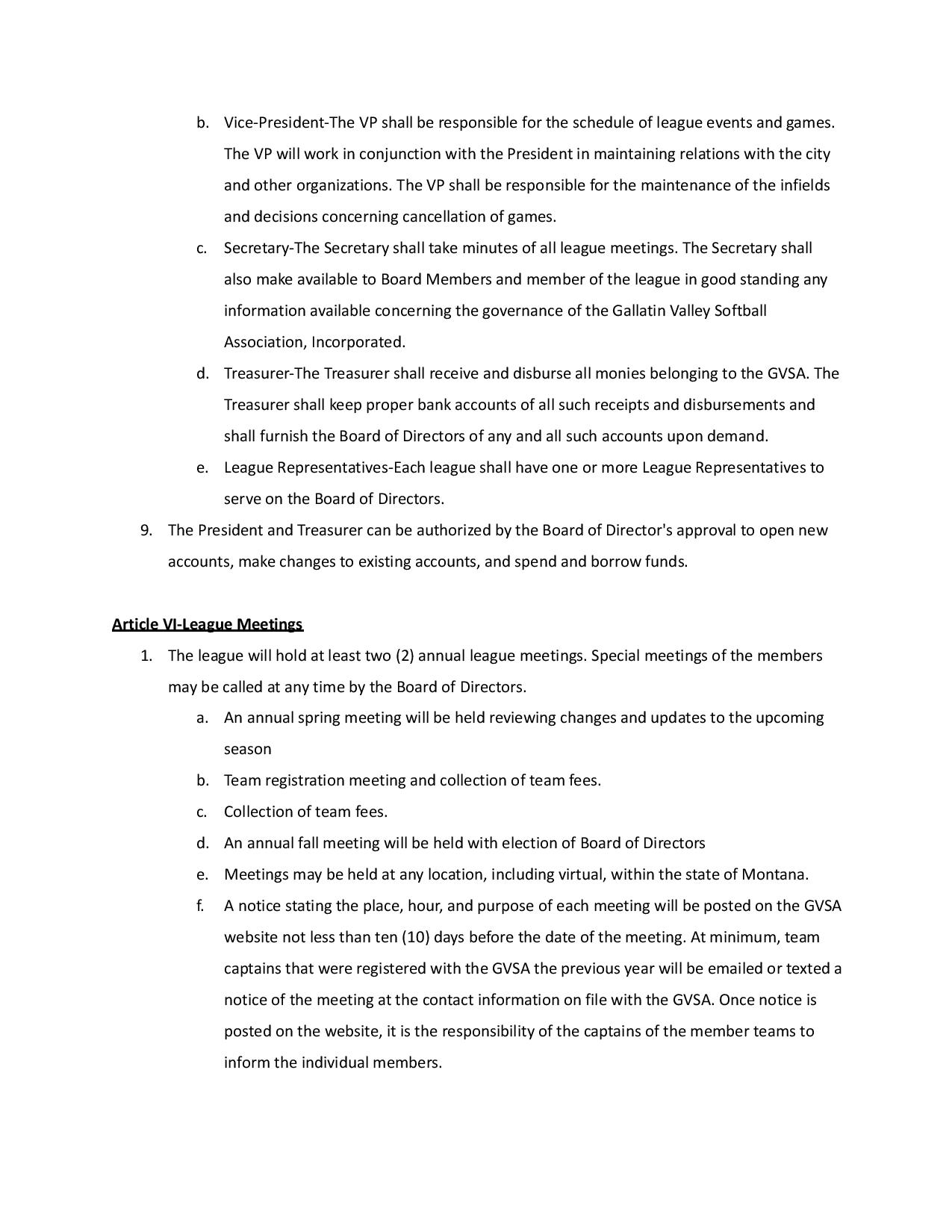 b. Vice-President-The VP shall be responsible for the schedule of league events and games. The VP will work in conjunction with the President in maintaining relations with the city and other organizations. The VP shall be responsible for the maintenance of the infields and decisions concerning cancellation of games.

c. Secretary-The Secretary shall take minutes of all league meetings. The Secretary shall also make available to Board Members and member of the league in good standing any information available concerning the governance of the Gallatin Valley Softball Association, Incorporated.

d. Treasurer-The Treasurer shall receive and disburse all monies belonging to the GVSA. The Treasurer shall keep proper bank accounts of all such receipts and disbursements and shall furnish the Board of Directors of any and all such accounts upon demand.

e. League Representatives-Each league shall have one or more League Representatives to serve on the Board of Directors.

9. The President and Treasurer can be authorized by the Board of Director's approval to open new accounts, make changes to existing accounts, and spend and borrow funds.

Article VI-League Meetings

1. The league will hold at least two (2) annual league meetings. Special meetings of the members may be called at any time by the Board of Directors.

a. An annual spring meeting will be held reviewing changes and updates to the upcoming season

b. Team registration meeting and collection of team fees.

c. Collection of team fees.

d. An annual fall meeting will be held with election of Board of Directors

e. Meetings may be held at any location, including virtual, within the state of Montana.

f. A notice stating the place, hour, and purpose of each meeting will be posted on the GVSA website not less than ten (10) days before the date of the meeting. At minimum, team captains that were registered with the GVSA the previous year will be emailed or texted a notice of the meeting at the contact information on file with the GVSA. Once notice is posted on the website, it is the responsibility of the captains of the member teams to inform the individual members.